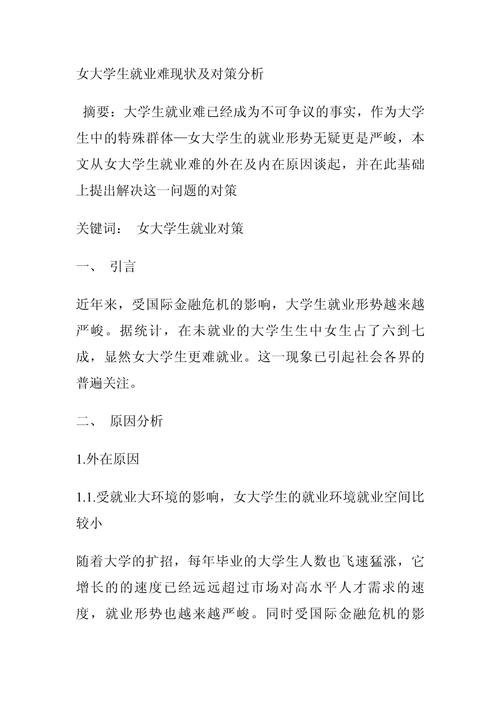 女大学生就业难现状及对策分析

摘要：大学生就业难已经成为不可争议的事实，作为大学生中的特殊群体—女大学生的就业形势无疑更是严峻，本文从女大学生就业难的外在及内在原因谈起，并在此基础上提出解决这一问题的对策

关键词： 女大学生就业对策

一、 引言

近年来，受国际金融危机的影响，大学生就业形势越来越严峻。据统计，在未就业的大学生生中女生占了六到七成，显然女大学生更难就业。这一现象已引起社会各界的普遍关注。

二、 原因分析

1.外在原因

1.1.受就业大环境的影响，女大学生的就业环境就业空间比较小

随着大学的扩招，每年毕业的大学生人数也飞速猛涨，它增长的的速度已经远远超过市场对高水平人才需求的速度，就业形势也越来越严峻。同时受国际金融危机的影